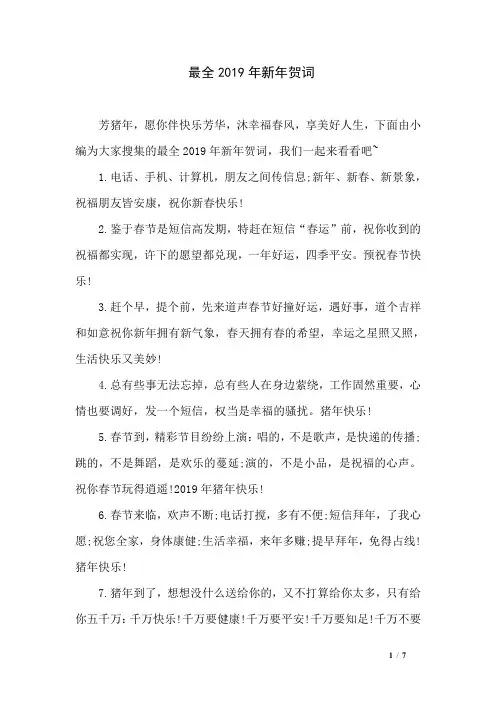 最全2019年新年贺词

芳猪年，愿你伴快乐芳华，沐幸福春风，享美好人生，下面由小编为大家搜集的最全2019年新年贺词，我们一起来看看吧~

1.电话、手机、计算机，朋友之间传信息;新年、新春、新景象，祝福朋友皆安康，祝你新春快乐!

2.鉴于春节是短信高发期，特赶在短信“春运”前，祝你收到的祝福都实现，许下的愿望都兑现，一年好运，四季平安。预祝春节快乐!

3.赶个早，提个前，先来道声春节好撞好运，遇好事，道个吉祥和如意祝你新年拥有新气象，春天拥有春的希望，幸运之星照又照，生活快乐又美妙!

4.总有些事无法忘掉，总有些人在身边萦绕，工作固然重要，心情也要调好，发一个短信，权当是幸福的骚扰。猪年快乐!

5.春节到，精彩节目纷纷上演：唱的，不是歌声，是快递的传播;跳的，不是舞蹈，是欢乐的蔓延;演的，不是小品，是祝福的心声。祝你春节玩得逍遥!2019年猪年快乐!

6.春节来临，欢声不断;电话打搅，多有不便;短信拜年，了我心愿;祝您全家，身体康健;生活幸福，来年多赚;提早拜年，免得占线!猪年快乐!

7.猪年到了，想想没什么送给你的，又不打算给你太多，只有给你五千万：千万快乐!千万要健康!千万要平安!千万要知足!千万不要

1 / 7